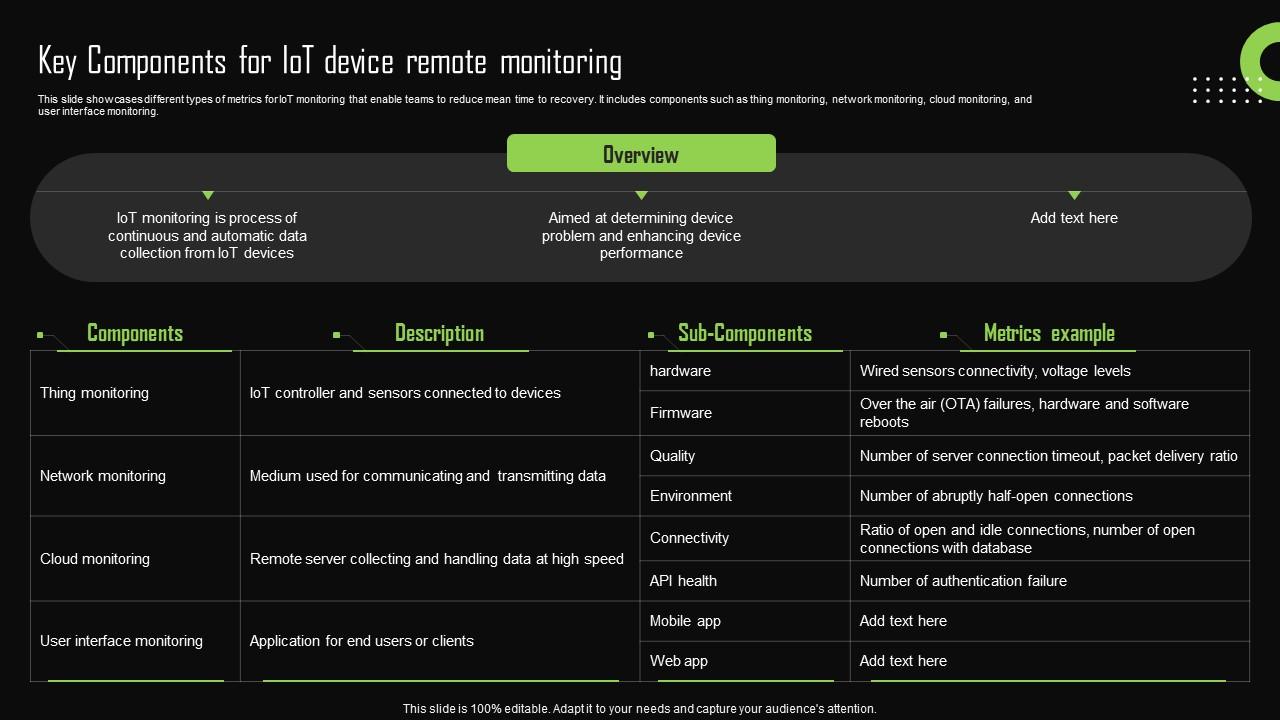 Key Components for IoT device remote monitoring

This slide showcases different types of metrics for IoT monitoring that enable teams to reduce mean time to recovery. It includes components such as thing monitoring, network monitoring, cloud monitoring, and user interface monitoring.

Overview

IoT monitoring is process of continuous and automatic data collection from IoT devices

Aimed at determining device problem and enhancing device performance

Add text here

| Components | Description | Sub-Components | Metrics example |
|---|---|---|---|
| Thing monitoring | IoT controller and sensors connected to devices | hardware | Wired sensors connectivity, voltage levels |
| | | Firmware | Over the air (OTA) failures, hardware and software reboots |
| Network monitoring | Medium used for communicating and transmitting data | Quality | Number of server connection timeout, packet delivery ratio |
| | | Environment | Number of abruptly half-open connections |
| Cloud monitoring | Remote server collecting and handling data at high speed | Connectivity | Ratio of open and idle connections, number of open connections with database |
| | | API health | Number of authentication failure |
| User interface monitoring | Application for end users or clients | Mobile app | Add text here |
| | | Web app | Add text here |

This slide is 100% editable. Adapt it to your needs and capture your audience's attention.